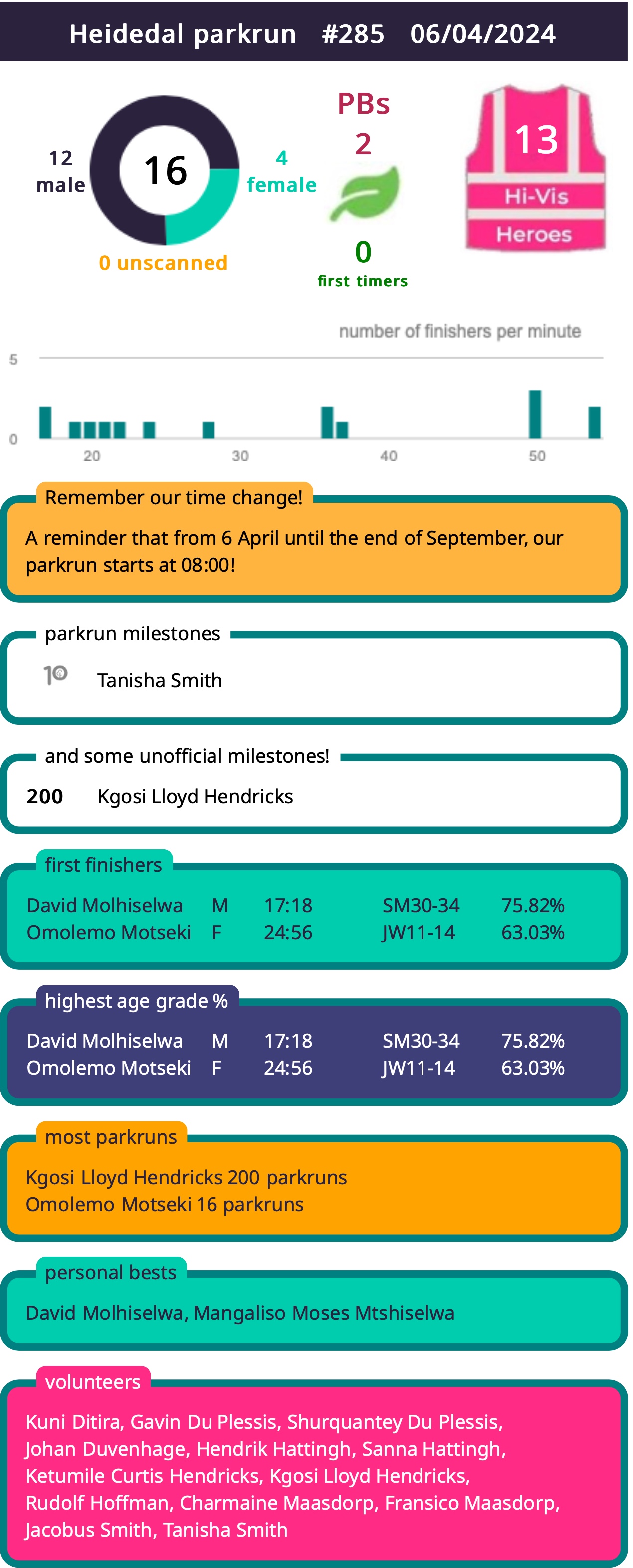 Heidedal parkrun #285 06/04/2024

12 male

16

4 female

0 unscanned

PBs
2

0
first timers

13
Hi-Vis
Heroes

number of finishers per minute

5
0
20
30
40
50

Remember our time change!

A reminder that from 6 April until the end of September, our parkrun starts at 08:00!

parkrun milestones

10 Tanisha Smith

and some unofficial milestones!

200 Kgosi Lloyd Hendricks

first finishers

David Molhiselwa M 17:18 SM30-34 75.82%
Omolemo Motseki F 24:56 JW11-14 63.03%

highest age grade %

David Molhiselwa M 17:18 SM30-34 75.82%
Omolemo Motseki F 24:56 JW11-14 63.03%

most parkruns

Kgosi Lloyd Hendricks 200 parkruns
Omolemo Motseki 16 parkruns

personal bests

David Molhiselwa, Mangaliso Moses Mtshiselwa

volunteers

Kuni Ditira, Gavin Du Plessis, Shurquantey Du Plessis, Johan Duvenhage, Hendrik Hattingh, Sanna Hattingh, Ketumile Curtis Hendricks, Kgosi Lloyd Hendricks, Rudolf Hoffman, Charmaine Maasdorp, Fransico Maasdorp, Jacobus Smith, Tanisha Smith